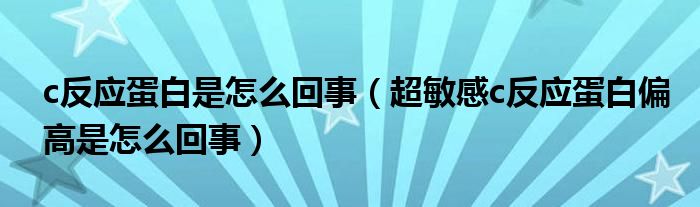 c反应蛋白是怎么回事（超敏感c反应蛋白偏高是怎么回事）